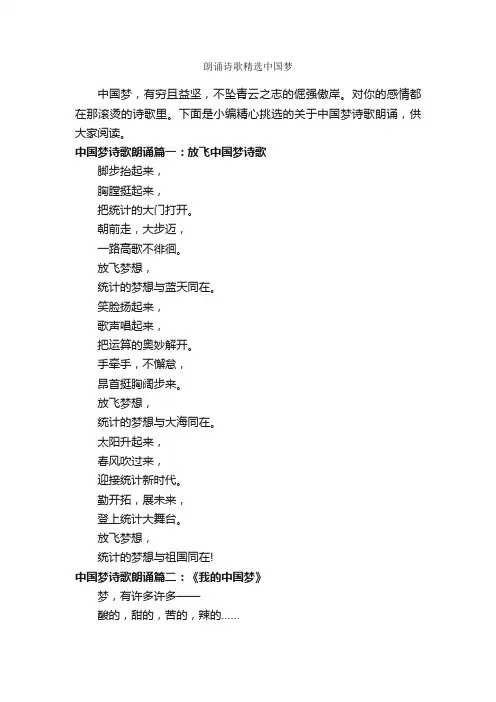 朗诵诗歌精选中国梦

中国梦，有穷且益坚，不坠青云之志的倔强傲岸。对你的感情都在那滚烫的诗歌里。下面是小编精心挑选的关于中国梦诗歌朗诵，供大家阅读。

中国梦诗歌朗诵篇一：放飞中国梦诗歌

脚步抬起来，

胸膛挺起来，

把统计的大门打开。

朝前走，大步迈，

一路高歌不徘徊。

放飞梦想，

统计的梦想与蓝天同在。

笑脸扬起来，

歌声唱起来，

把运算的奥妙解开。

手牵手，不懈怠，

昂首挺胸阔步来。

放飞梦想，

统计的梦想与大海同在。

太阳升起来，

春风吹过来，

迎接统计新时代。

勤开拓，展未来，

登上统计大舞台。

放飞梦想，

统计的梦想与祖国同在!

中国梦诗歌朗诵篇二：《我的中国梦》

梦，有许多许多——

酸的，甜的，苦的，辣的……